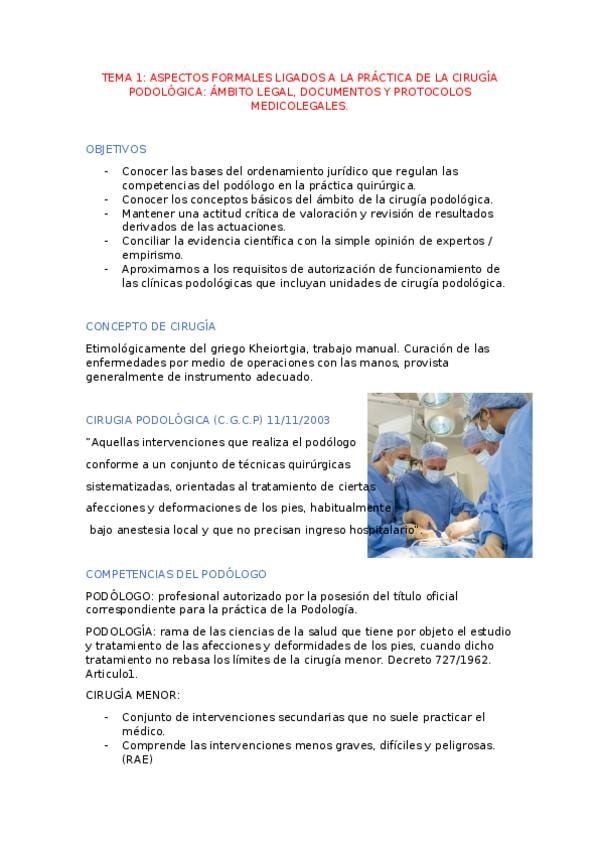 TEMA 1: ASPECTOS FORMALES LIGADOS A LA PRÁCTICA DE LA CIRUGÍA PODOLÓGICA: ÁMBITO LEGAL, DOCUMENTOS Y PROTOCOLOS MEDICOLEGALES.

OBJETIVOS

- Conocer las bases del ordenamiento jurídico que regulan las competencias del podólogo en la práctica quirúrgica.
- Conocer los conceptos básicos del ámbito de la cirugía podológica.
- Mantener una actitud crítica de valoración y revisión de resultados derivados de las actuaciones.
- Conciliar la evidencia científica con la simple opinión de expertos / empirismo.
- Aproximarnos a los requisitos de autorización de funcionamiento de las clínicas podológicas que incluyan unidades de cirugía podológica.

CONCEPTO DE CIRUGÍA

Etimológicamente del griego Kheiortgia, trabajo manual. Curación de las enfermedades por medio de operaciones con las manos, provista generalmente de instrumento adecuado.

CIRUGIA PODOLÓGICA (C.G.C.P) 11/11/2003

"Aquellas intervenciones que realiza el podólogo conforme a un conjunto de técnicas quirúrgicas sistematizadas, orientadas al tratamiento de ciertas afecciones y deformaciones de los pies, habitualmente bajo anestesia local y que no precisan ingreso hospitalario"

COMPETENCIAS DEL PODÓLOGO

PODÓLOGO: profesional autorizado por la posesión del título oficial correspondiente para la práctica de la Podología.

PODOLOGÍA: rama de las ciencias de la salud que tiene por objeto el estudio y tratamiento de las afecciones y deformidades de los pies, cuando dicho tratamiento no rebasa los límites de la cirugía menor. Decreto 727/1962. Articulo1.

CIRUGÍA MENOR:

- Conjunto de intervenciones secundarias que no suele practicar el médico.
- Comprende las intervenciones menos graves, difíciles y peligrosas. (RAE)